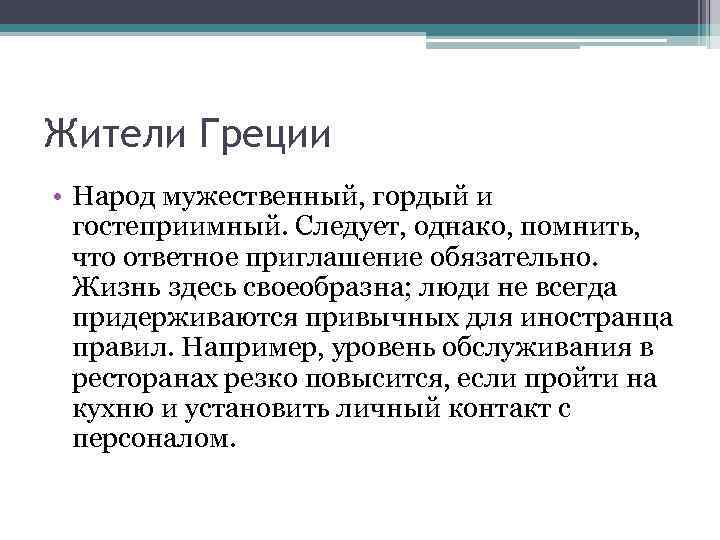 Жители Греции

• Народ мужественный, гордый и гостеприимный. Следует, однако, помнить, что ответное приглашение обязательно. Жизнь здесь своеобразна; люди не всегда придерживаются привычных для иностранца правил. Например, уровень обслуживания в ресторанах резко повысится, если пройти на кухню и установить личный контакт с персоналом.